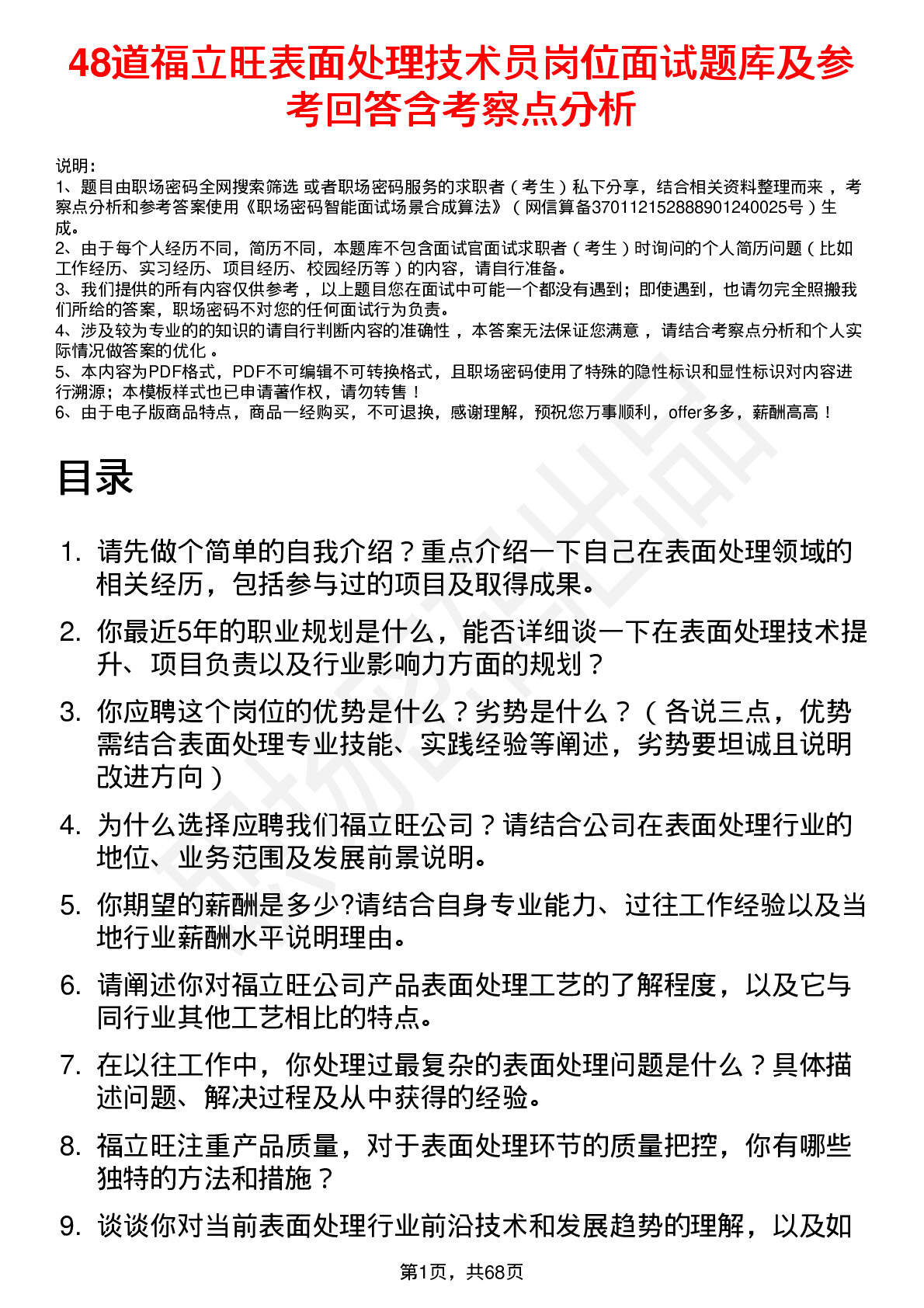 48道福立旺表面处理技术员岗位面试题库及参考回答含考察点分析

说明：
1、题目由职场密码全网搜索筛选 或者职场密码服务的求职者（考生）私下分享，结合相关资料整理而来 ，考察点分析和参考答案使用《职场密码智能面试场景合成算法》（网信算备370112152888901240025号）生成。
2、由于每个人经历不同，简历不同，本题库不包含面试官面试求职者（考生）时询问的个人简历问题（比如工作经历、实习经历、项目经历、校园经历等）的内容，请自行准备。
3、我们提供的所有内容仅供参考 ，以上题目您在面试中可能一个都没有遇到；即使遇到，也请勿完全照搬我们所给的答案，职场密码不对您的任何面试行为负责。
4、涉及较为专业的的知识的请自行判断内容的准确性 ，本答案无法保证您满意 ，请结合考察点分析和个人实际情况做答案的优化 。
5、本内容为PDF格式，PDF不可编辑不可转换格式，且职场密码使用了特殊的隐性标识和显性标识对内容进行溯源；本模板样式也已申请著作权，请勿转售！
6、由于电子版商品特点，商品一经购买，不可退换，感谢理解，预祝您万事顺利，offer多多，薪酬高高！

目录

1. 请先做个简单的自我介绍？重点介绍一下自己在表面处理领域的相关经历，包括参与过的项目及取得成果。
2. 你最近5年的职业规划是什么，能否详细谈一下在表面处理技术提升、项目负责以及行业影响力方面的规划？
3. 你应聘这个岗位的优势是什么？劣势是什么？（各说三点，优势需结合表面处理专业技能、实践经验等阐述，劣势要坦诚且说明改进方向）
4. 为什么选择应聘我们福立旺公司？请结合公司在表面处理行业的地位、业务范围及发展前景说明。
5. 你期望的薪酬是多少?请结合自身专业能力、过往工作经验以及当地行业薪酬水平说明理由。
6. 请阐述你对福立旺公司产品表面处理工艺的了解程度，以及它与同行业其他工艺相比的特点。
7. 在以往工作中，你处理过最复杂的表面处理问题是什么？具体描述问题、解决过程及从中获得的经验。
8. 福立旺注重产品质量，对于表面处理环节的质量把控，你有哪些独特的方法和措施？
9. 谈谈你对当前表面处理行业前沿技术和发展趋势的理解，以及如

第1页，共68页